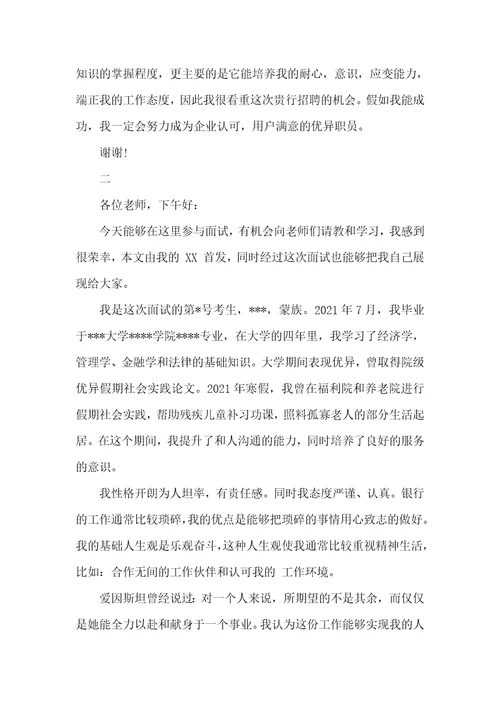 知识的掌握程度，更主要的是它能培养我的耐心，意识，应变能力，端正我的工作态度，因此我很看重这次贵行招聘的机会。假如我能成功，我一定会努力成为企业认可，用户满意的优异职员。

谢谢!

二

各位老师，下午好：

今天能够在这里参与面试，有机会向老师们请教和学习，我感到很荣幸，本文由我的 XX 首发，同时经过这次面试也能够把我自己展现给大家。

我是这次面试的第*号考生，***，蒙族。2021 年 7 月，我毕业于***大学****学院****专业，在大学的四年里，我学习了经济学，管理学、金融学和法律的基础知识。大学期间表现优异，曾取得院级优异假期社会实践论文。2021 年寒假，我曾在福利院和养老院进行假期社会实践，帮助残疾儿童补习功课，照料孤寡老人的部分生活起居。在这个期间，我提升了和人沟通的能力，同时培养了良好的服务的意识。

我性格开朗为人坦率，有责任感。同时我态度严谨、认真。银行的工作通常比较琐碎，我的优点是能够把琐碎的事情用心致志的做好。我的基础人生观是乐观奋斗，这种人生观使我通常比较重视精神生活，比如：合作无间的工作伙伴和认可我的 工作环境。

爱因斯坦曾经说过：对一个人来说，所期望的不是其余，而仅仅是她能全力以赴和献身于一个事业。我认为这份工作能够实现我的人